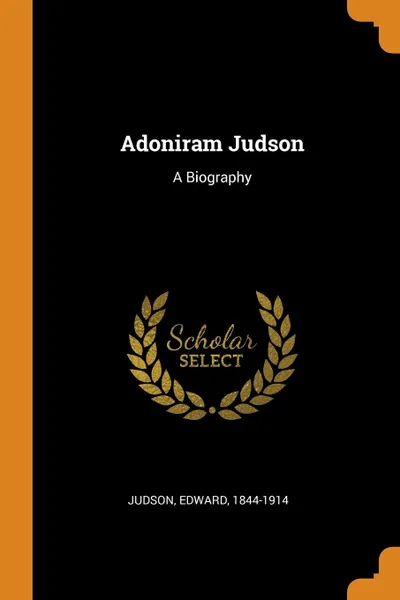 Adoniram Judson

A Biography

Scholar SELECT

JUDSON, EDWARD, 1844-1914